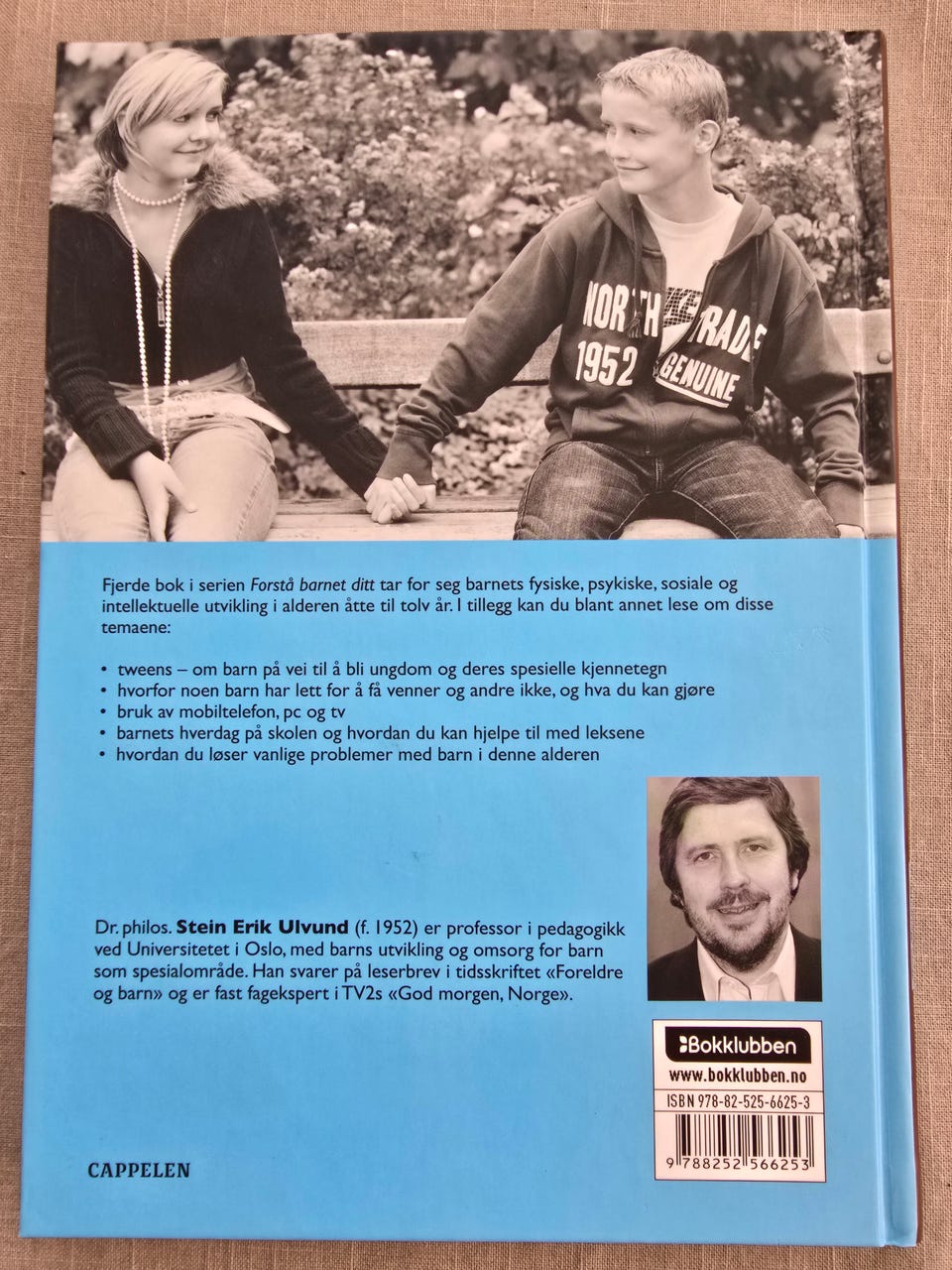 NORTH TRADE 1952 GENUINE

Fjerde bok i serien Forstå barnet ditt tar for seg barnets fysiske, psykiske, sosiale og intellektuelle utvikling i alderen åtte til tolv år. I tillegg kan du blant annet lese om disse temaene:

• tweens – om barn på vei til å bli ungdom og deres spesielle kjennetegn
• hvorfor noen barn har lett for å få venner og andre ikke, og hva du kan gjøre
• bruk av mobiltelefon, pc og tv
• barnets hverdag på skolen og hvordan du kan hjelpe til med leksene
• hvordan du løser vanlige problemer med barn i denne alderen

Dr. philos. Stein Erik Ulvund (f. 1952) er professor i pedagogikk ved Universitetet i Oslo, med barns utvikling og omsorg for barn som spesialområde. Han svarer på leserbrev i tidsskriftet «Foreldre og barn» og er fast fagekspert i TV2s «God morgen, Norge».

Bokklubben
www.bokklubben.no
ISBN 978-82-525-6625-3
9 788252 566253

CAPPELEN